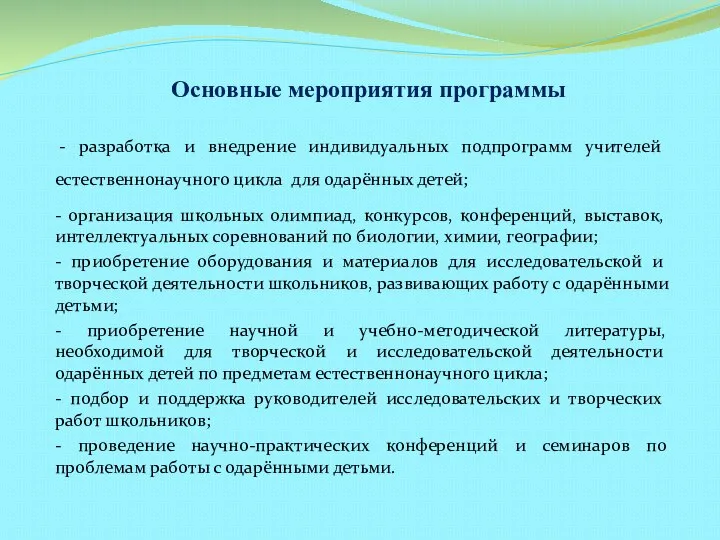 Основные мероприятия программы

- разработка и внедрение индивидуальных подпрограмм учителей естественнонаучного цикла для одарённых детей;

- организация школьных олимпиад, конкурсов, конференций, выставок, интеллектуальных соревнований по биологии, химии, географии;

- приобретение оборудования и материалов для исследовательской и творческой деятельности школьников, развивающих работу с одарёнными детьми;

- приобретение научной и учебно-методической литературы, необходимой для творческой и исследовательской деятельности одарённых детей по предметам естественнонаучного цикла;

- подбор и поддержка руководителей исследовательских и творческих работ школьников;

- проведение научно-практических конференций и семинаров по проблемам работы с одарёнными детьми.